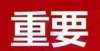 重要